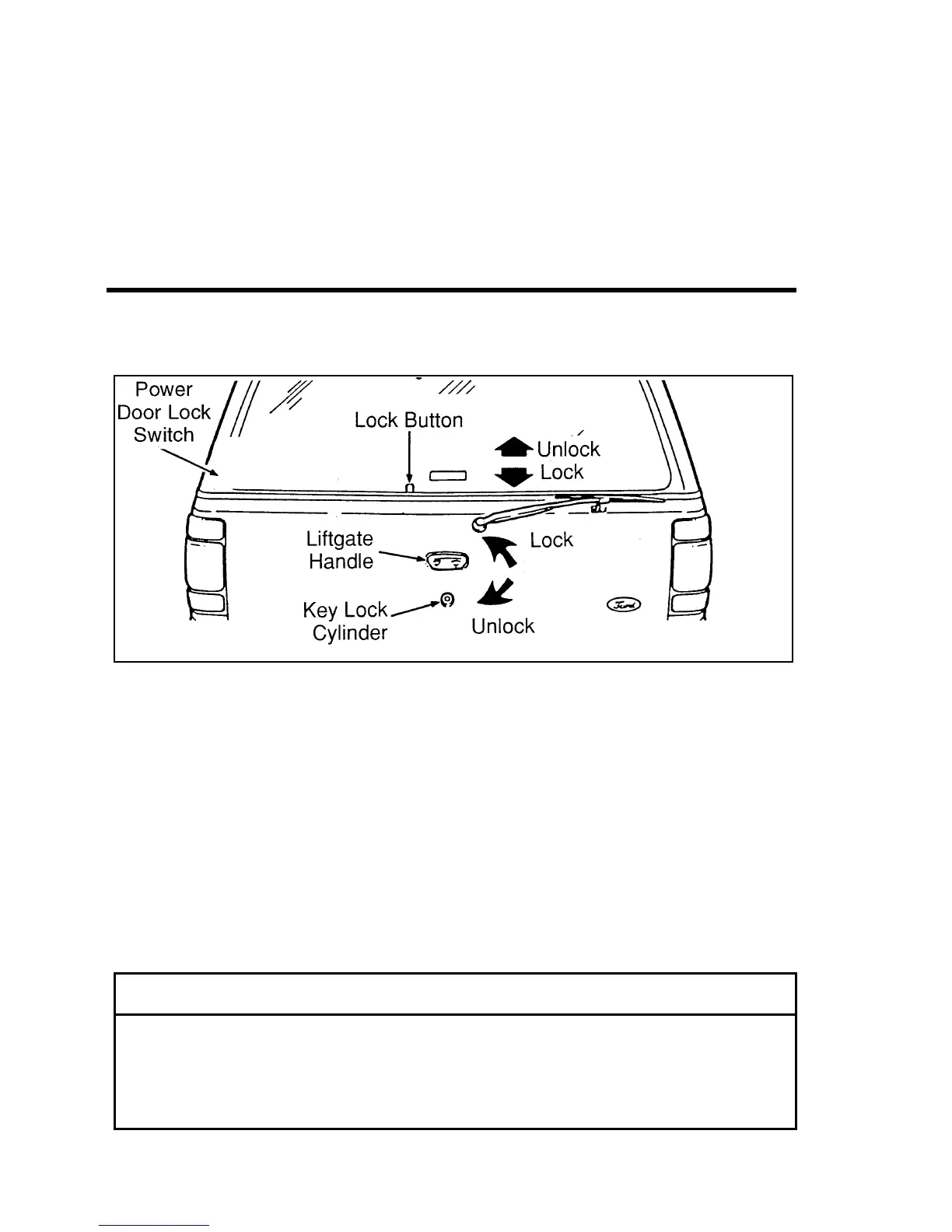 Power Door Lock Switch

Lock Button

Unlock

Lock

Liftgate Handle

Lock

Key Lock Cylinder

Unlock

Ford